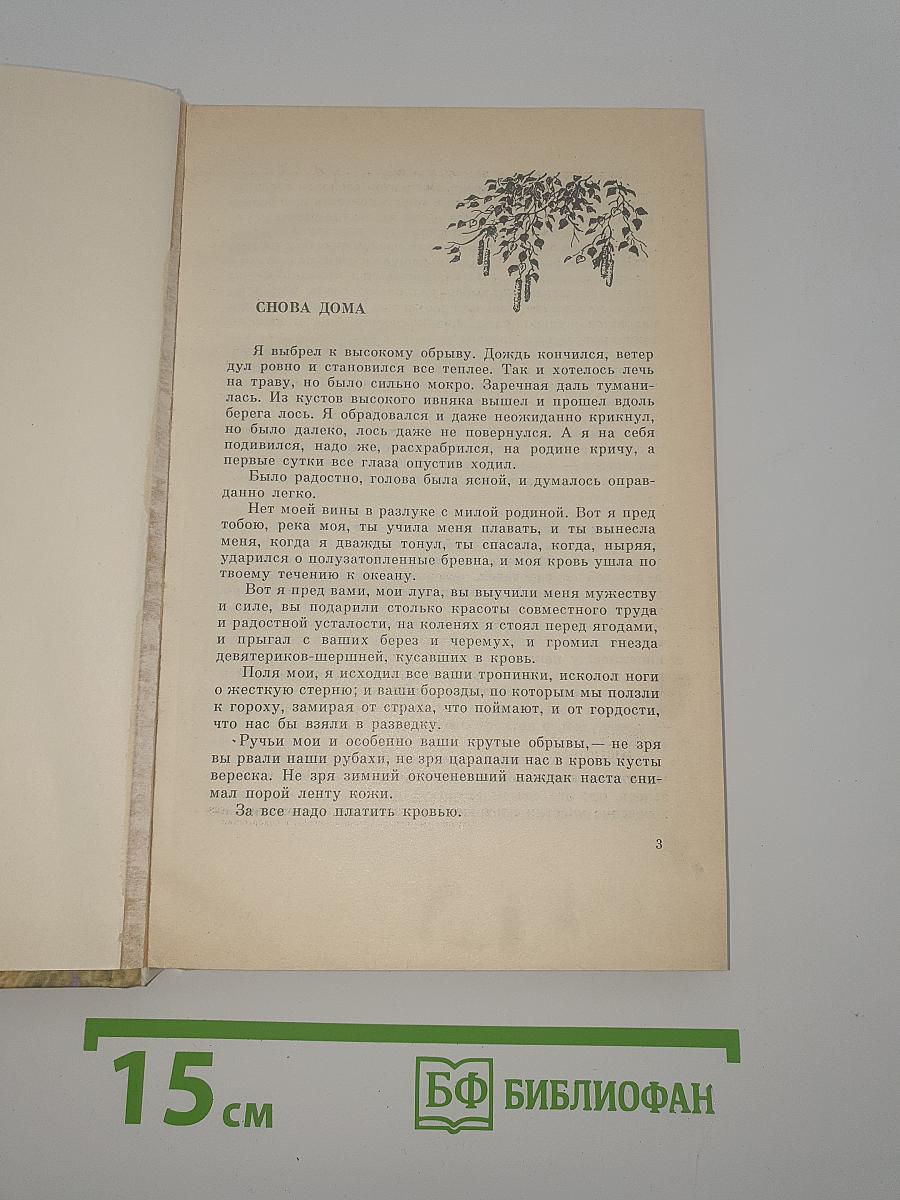 СНОВА ДОМА

Я выбрел к высокому обрыву. Дождь кончился, ветер дул ровно и становился все теплее. Так и хотелось лечь на траву, но было сильно мокро. Заречная даль туманилась. Из кустов высокого ивняка вышел и прошел вдоль берега лось. Я обрадовался и даже неожиданно крикнул, но было далеко, лось даже не повернулся. А я на себя подивился, надо же, расхрабрился, на родине кричу, а первые сутки все глаза опустив ходил.

Было радостно, голова была ясной, и думалось оправданно легко.

Нет моей вины в разлуке с милой родиной. Вот я пред тобою, река моя, ты учила меня плавать, и ты вынесла меня, когда я дважды тонул, ты спасала, когда, ныряя, ударился о полузатопленные бревна, и моя кровь ушла по твоему течению к океану.

Вот я пред вами, мои луга, вы выучили меня мужеству и силе, вы подарили столько красоты совместного труда и радостной усталости, на коленях я стоял перед ягодами, и прыгал с ваших берез и черемух, и громил гнезда девятериков-шершней, кусавших в кровь.

Поля мои, я исходил все ваши тропинки, исколол ноги о жесткую стерню; и ваши борозды, по которым мы ползли к гороху, замирая от страха, что поймают, и от гордости, что нас бы взяли в разведку.

Ручьи мои и особенно ваши крутые обрывы,— не зря вы рвали наши рубахи, не зря царапали нас в кровь кусты вереска. Не зря зимний окоченевший наждак наста снимал порой ленту кожи.

За все надо платить кровью.

3

15 см

БФ БИБЛИОФАН